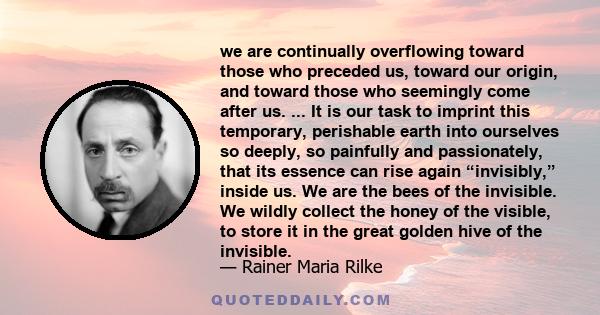 we are continually overflowing toward those who preceded us, toward our origin, and toward those who seemingly come after us. ... It is our task to imprint this temporary, perishable earth into ourselves so deeply, so painfully and passionately, that its essence can rise again “invisibly,” inside us. We are the bees of the invisible. We wildly collect the honey of the visible, to store it in the great golden hive of the invisible.
— Rainer Maria Rilke

QUOTEDDAILY.COM